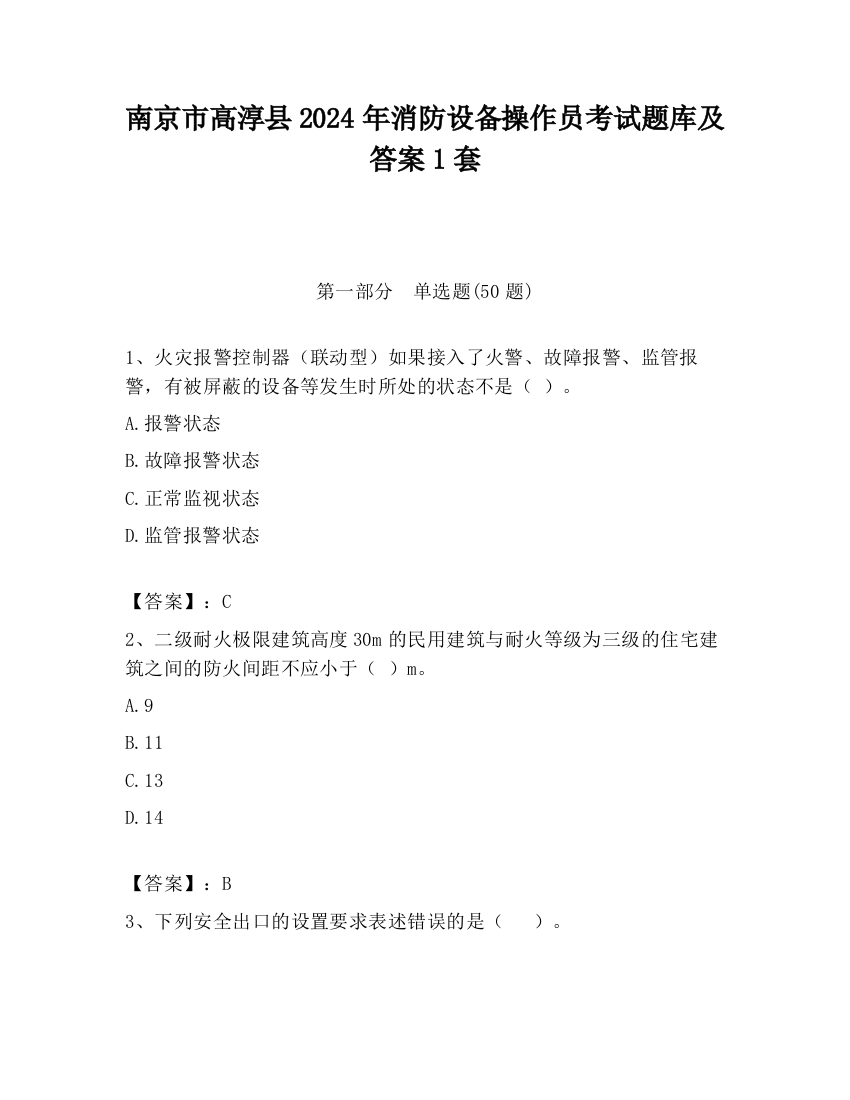 南京市高淳县2024年消防设备操作员考试题库及答案1套

第一部分　单选题(50题)

1、火灾报警控制器（联动型）如果接入了火警、故障报警、监管报警，有被屏蔽的设备等发生时所处的状态不是（ ）。

A.报警状态

B.故障报警状态

C.正常监视状态

D.监管报警状态

【答案】：C

2、二级耐火极限建筑高度30m的民用建筑与耐火等级为三级的住宅建筑之间的防火间距不应小于（ ）m。

A.9

B.11

C.13

D.14

【答案】：B

3、下列安全出口的设置要求表述错误的是（　　）。